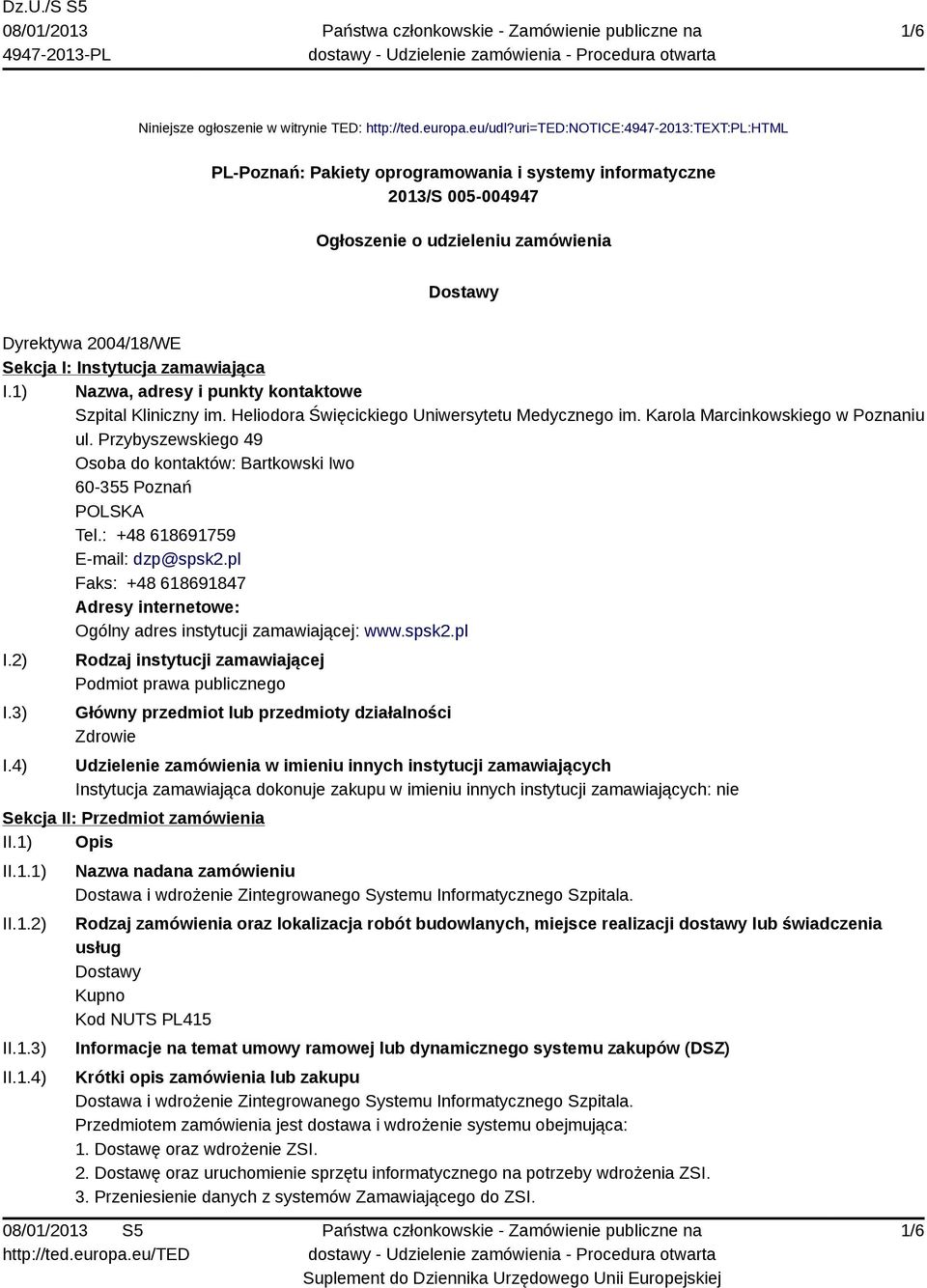 Dz.U./S S5
08/01/2013
4947-2013-PL

Państwa członkowskie - Zamówienie publiczne na dostawy - Udzielenie zamówienia - Procedura otwarta

1/6

Niniejsze ogłoszenie w witrynie TED: http://ted.europa.eu/udl?uri=TED:NOTICE:4947-2013:TEXT:PL:HTML

PL-Poznań: Pakiety oprogramowania i systemy informatyczne
2013/S 005-004947

Ogłoszenie o udzieleniu zamówienia

Dostawy

Dyrektywa 2004/18/WE
Sekcja I: Instytucja zamawiająca
I.1) Nazwa, adresy i punkty kontaktowe
Szpital Kliniczny im. Heliodora Święcickiego Uniwersytetu Medycznego im. Karola Marcinkowskiego w Poznaniu
ul. Przybyszewskiego 49
Osoba do kontaktów: Bartkowski Iwo
60-355 Poznań
POLSKA
Tel.: +48 618691759
E-mail: dzp@spsk2.pl
Faks: +48 618691847
Adresy internetowe:
Ogólny adres instytucji zamawiającej: www.spsk2.pl
I.2) Rodzaj instytucji zamawiającej
Podmiot prawa publicznego
I.3) Główny przedmiot lub przedmioty działalności
Zdrowie
I.4) Udzielenie zamówienia w imieniu innych instytucji zamawiających
Instytucja zamawiająca dokonuje zakupu w imieniu innych instytucji zamawiających: nie
Sekcja II: Przedmiot zamówienia
II.1) Opis
II.1.1) Nazwa nadana zamówieniu
Dostawa i wdrożenie Zintegrowanego Systemu Informatycznego Szpitala.
II.1.2) Rodzaj zamówienia oraz lokalizacja robót budowlanych, miejsce realizacji dostawy lub świadczenia usług
Dostawy
Kupno
Kod NUTS PL415
II.1.3) Informacje na temat umowy ramowej lub dynamicznego systemu zakupów (DSZ)
II.1.4) Krótki opis zamówienia lub zakupu
Dostawa i wdrożenie Zintegrowanego Systemu Informatycznego Szpitala.
Przedmiotem zamówienia jest dostawa i wdrożenie systemu obejmująca:
1. Dostawę oraz wdrożenie ZSI.
2. Dostawę oraz uruchomienie sprzętu informatycznego na potrzeby wdrożenia ZSI.
3. Przeniesienie danych z systemów Zamawiającego do ZSI.

08/01/2013 S5
http://ted.europa.eu/TED

Państwa członkowskie - Zamówienie publiczne na dostawy - Udzielenie zamówienia - Procedura otwarta
Suplement do Dziennika Urzędowego Unii Europejskiej

1/6